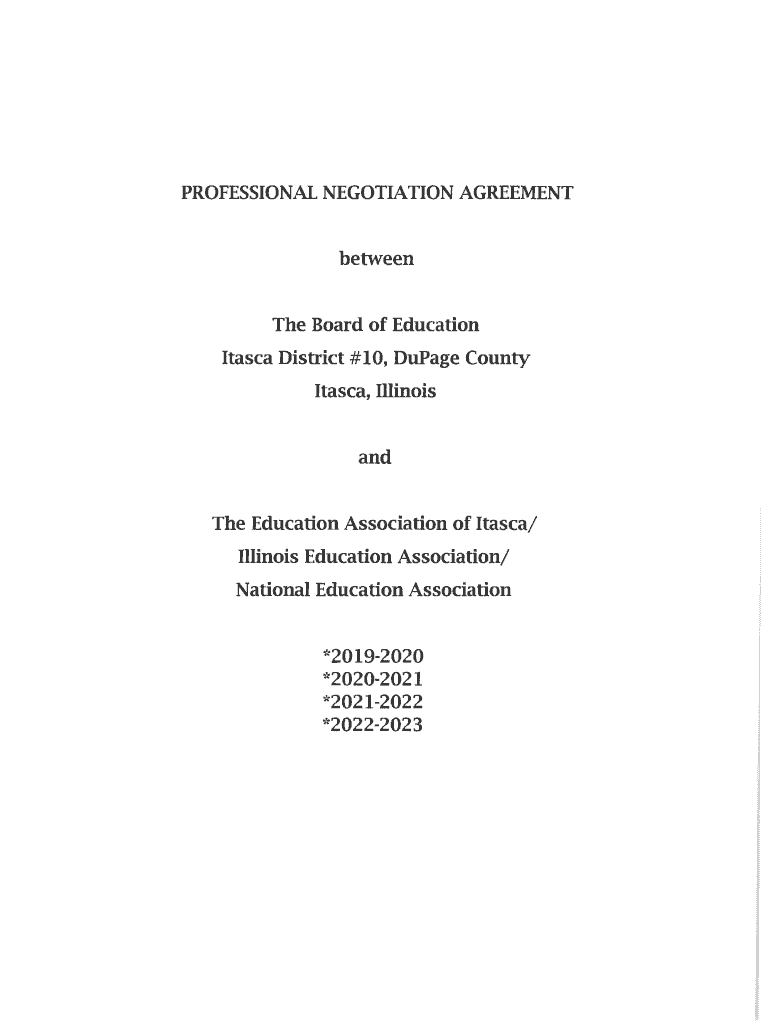 PROFESSIONAL NEGOTIATION AGREEMENT

between

The Board of Education
Itasca District #10, DuPage County
Itasca, Illinois

and

The Education Association of Itasca/
Illinois Education Association/
National Education Association

*2019-2020
*2020-2021
*2021-2022
*2022-2023